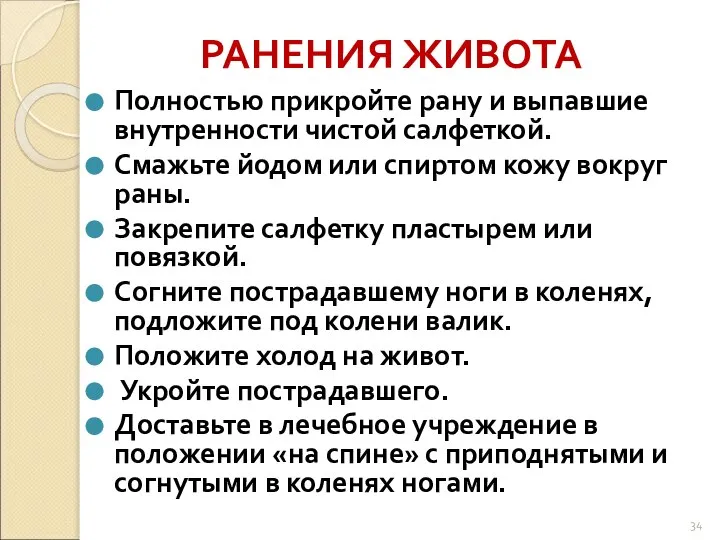 РАНЕНИЯ ЖИВОТА

Полностью прикройте рану и выпавшие внутренности чистой салфеткой.

Смажьте йодом или спиртом кожу вокруг раны.

Закрепите салфетку пластырем или повязкой.

Согните пострадавшему ноги в коленях, подложите под колени валик.

Положите холод на живот.

Укройте пострадавшего.

Доставьте в лечебное учреждение в положении «на спине» с приподнятыми и согнутыми в коленях ногами.

34